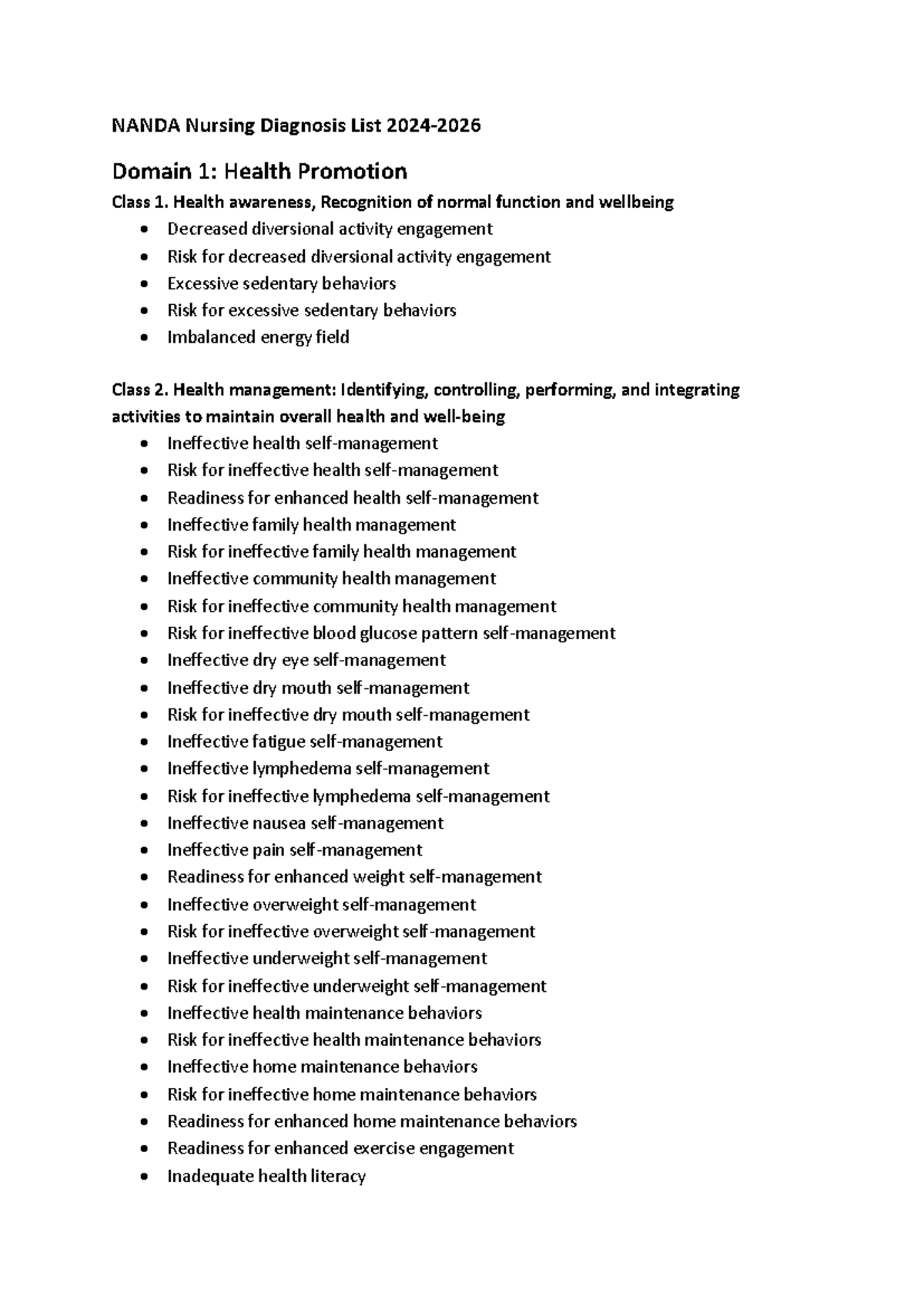 NANDA Nursing Diagnosis List 2024-2026

Domain 1: Health Promotion

Class 1. Health awareness, Recognition of normal function and wellbeing
• Decreased diversional activity engagement
• Risk for decreased diversional activity engagement
• Excessive sedentary behaviors
• Risk for excessive sedentary behaviors
• Imbalanced energy field

Class 2. Health management: Identifying, controlling, performing, and integrating activities to maintain overall health and well-being
• Ineffective health self-management
• Risk for ineffective health self-management
• Readiness for enhanced health self-management
• Ineffective family health management
• Risk for ineffective family health management
• Ineffective community health management
• Risk for ineffective community health management
• Risk for ineffective blood glucose pattern self-management
• Ineffective dry eye self-management
• Ineffective dry mouth self-management
• Risk for ineffective dry mouth self-management
• Ineffective fatigue self-management
• Ineffective lymphedema self-management
• Risk for ineffective lymphedema self-management
• Ineffective nausea self-management
• Ineffective pain self-management
• Readiness for enhanced weight self-management
• Ineffective overweight self-management
• Risk for ineffective overweight self-management
• Ineffective underweight self-management
• Risk for ineffective underweight self-management
• Ineffective health maintenance behaviors
• Risk for ineffective health maintenance behaviors
• Ineffective home maintenance behaviors
• Risk for ineffective home maintenance behaviors
• Readiness for enhanced home maintenance behaviors
• Readiness for enhanced exercise engagement
• Inadequate health literacy